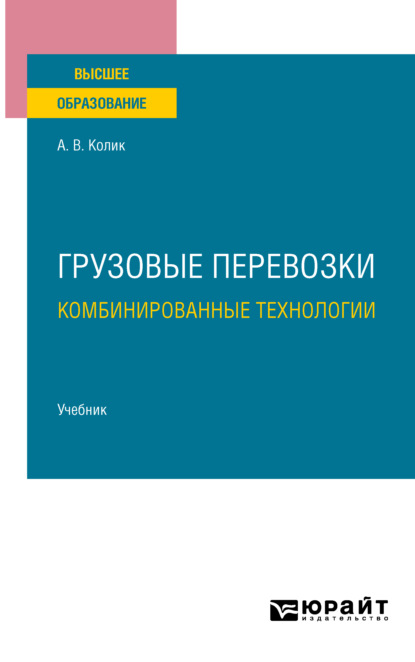 ВЫСШЕЕ
ОБРАЗОВАНИЕ

А. В. Колик

ГРУЗОВЫЕ ПЕРЕВОЗКИ
КОМБИНИРОВАННЫЕ ТЕХНОЛОГИИ

Учебник

ЮРАЙТ
издательство